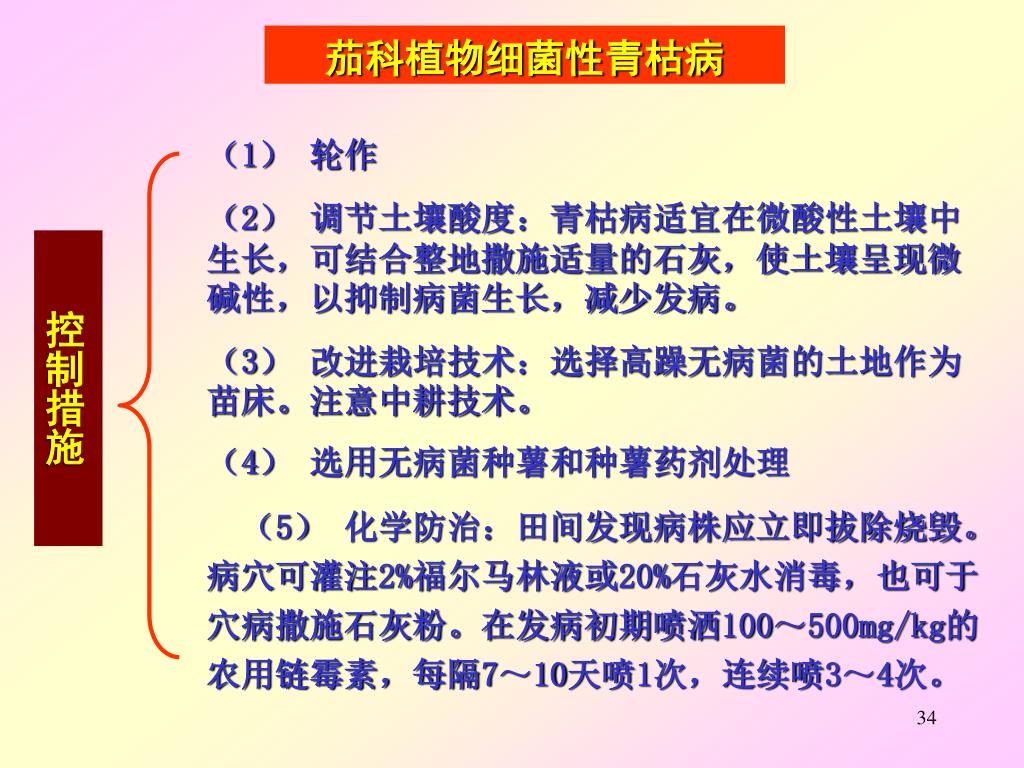 茄科植物细菌性青枯病

控制措施

（1） 轮作

（2） 调节土壤酸度：青枯病适宜在微酸性土壤中生长，可结合整地撒施适量的石灰，使土壤呈现微碱性，以抑制病菌生长，减少发病。

（3） 改进栽培技术：选择高躁无病菌的土地作为苗床。注意中耕技术。

（4） 选用无病菌种薯和种薯药剂处理

（5） 化学防治：田间发现病株应立即拔除烧毁。病穴可灌注2%福尔马林液或20%石灰水消毒，也可于穴病撒施石灰粉。在发病初期喷洒100～500mg/kg的农用链霉素，每隔7～10天喷1次，连续喷3～4次。

34